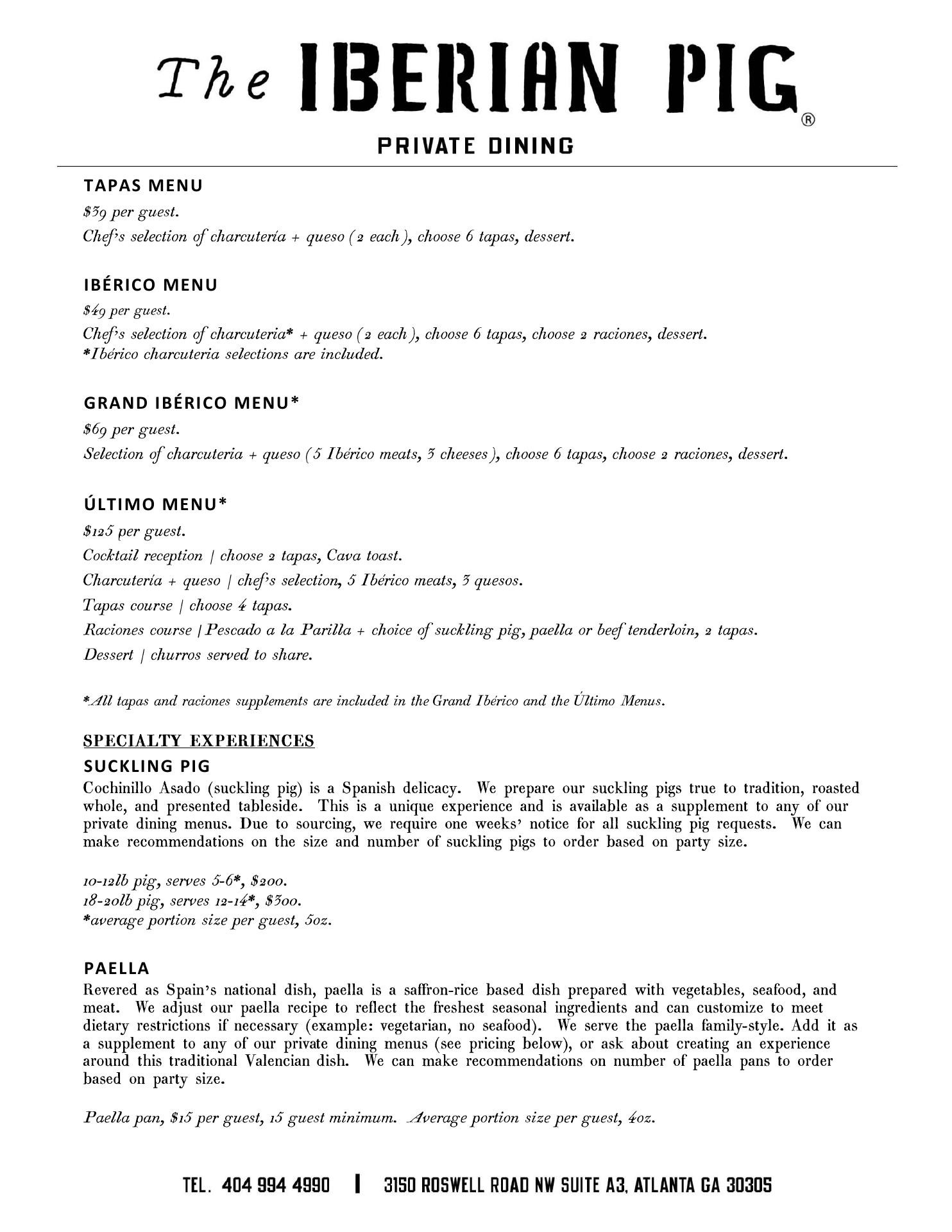 The IBERIAN PIG®

PRIVATE DINING

TAPAS MENU

$39 per guest.

Chef's selection of charcutería + queso (2 each), choose 6 tapas, dessert.

IBÉRICO MENU

$49 per guest.

Chef's selection of charcuteria* + queso (2 each), choose 6 tapas, choose 2 raciones, dessert.
*Ibérico charcuteria selections are included.

GRAND IBÉRICO MENU*

$69 per guest.

Selection of charcuteria + queso (5 Ibérico meats, 3 cheeses), choose 6 tapas, choose 2 raciones, dessert.

ÚLTIMO MENU*

$125 per guest.

Cocktail reception | choose 2 tapas, Cava toast.

Charcutería + queso | chef's selection, 5 Ibérico meats, 3 quesos.

Tapas course | choose 4 tapas.

Raciones course | Pescado a la Parilla + choice of suckling pig, paella or beef tenderloin, 2 tapas.

Dessert | churros served to share.

*All tapas and raciones supplements are included in the Grand Ibérico and the Último Menus.

SPECIALTY EXPERIENCES

SUCKLING PIG

Cochinillo Asado (suckling pig) is a Spanish delicacy. We prepare our suckling pigs true to tradition, roasted whole, and presented tableside. This is a unique experience and is available as a supplement to any of our private dining menus. Due to sourcing, we require one weeks' notice for all suckling pig requests. We can make recommendations on the size and number of suckling pigs to order based on party size.

10-12lb pig, serves 5-6*, $200.
18-20lb pig, serves 12-14*, $300.
*average portion size per guest, 5oz.

PAELLA

Revered as Spain's national dish, paella is a saffron-rice based dish prepared with vegetables, seafood, and meat. We adjust our paella recipe to reflect the freshest seasonal ingredients and can customize to meet dietary restrictions if necessary (example: vegetarian, no seafood). We serve the paella family-style. Add it as a supplement to any of our private dining menus (see pricing below), or ask about creating an experience around this traditional Valencian dish. We can make recommendations on number of paella pans to order based on party size.

Paella pan, $15 per guest, 15 guest minimum. Average portion size per guest, 4oz.

TEL. 404 994 4990 | 3150 ROSWELL ROAD NW SUITE A3, ATLANTA GA 30305